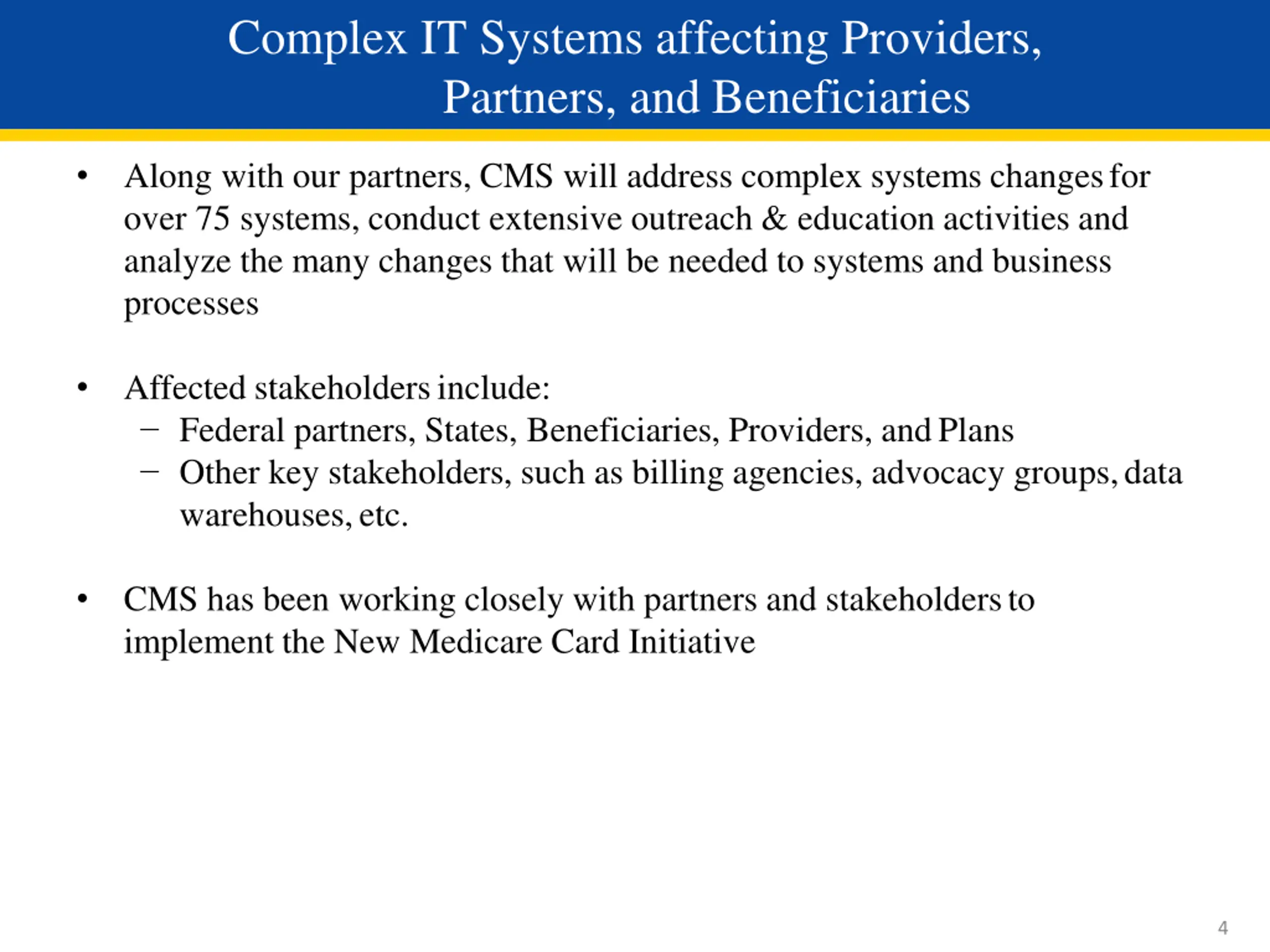 Complex IT Systems affecting Providers, Partners, and Beneficiaries

• Along with our partners, CMS will address complex systems changes for over 75 systems, conduct extensive outreach & education activities and analyze the many changes that will be needed to systems and business processes

• Affected stakeholders include:
– Federal partners, States, Beneficiaries, Providers, and Plans
– Other key stakeholders, such as billing agencies, advocacy groups, data warehouses, etc.

• CMS has been working closely with partners and stakeholders to implement the New Medicare Card Initiative

4